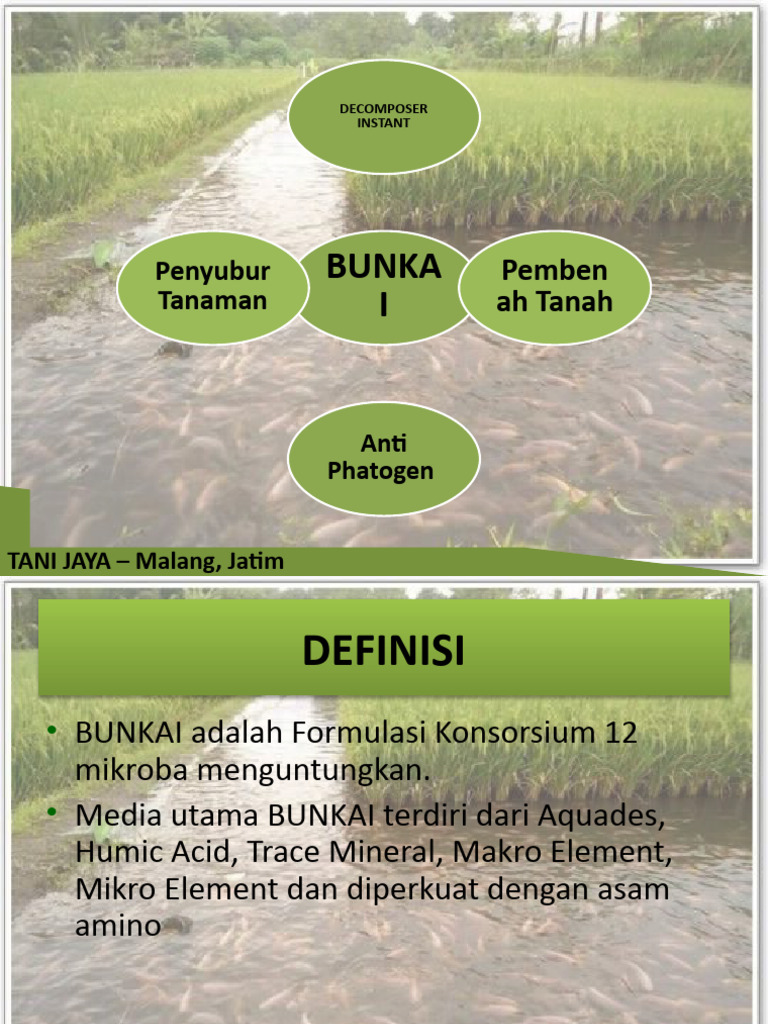 DECOMPOSER INSTANT

Penyubur Tanaman

BUNKA I

Pemben ah Tanah

Anti Phatogen

TANI JAYA – Malang, Jatim

DEFINISI

• BUNKAI adalah Formulasi Konsorsium 12 mikroba menguntungkan.
• Media utama BUNKAI terdiri dari Aquades, Humic Acid, Trace Mineral, Makro Element, Mikro Element dan diperkuat dengan asam amino